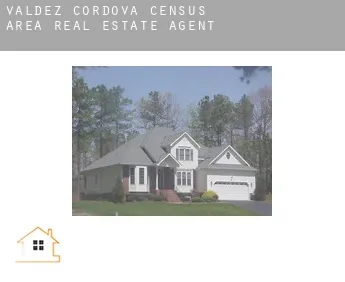 VALDEZ CORDOVA CENSUS AREA REAL ESTATE AGENT